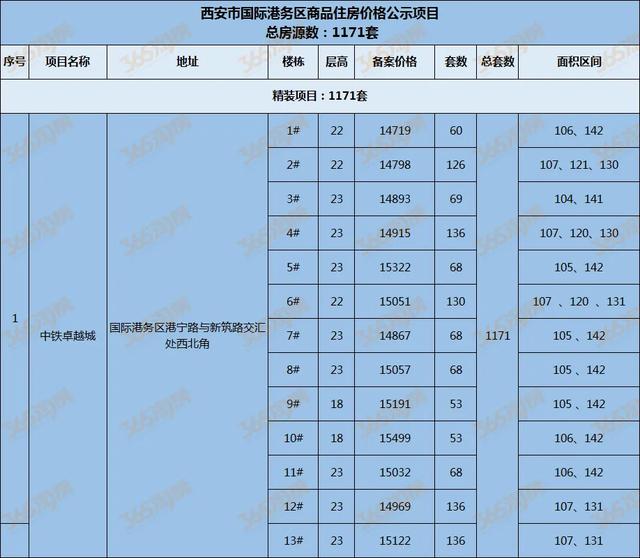 西安市国际港务区商品住房价格公示项目
总房源数：1171套

| 序号 | 项目名称 | 地址 | 楼栋 | 层高 | 备案价格 | 套数 | 总套数 | 面积区间 |
|---|---|---|---|---|---|---|---|---|
| 精装项目：1171套 | | | | | | | | |
| 1 | 中铁卓越城 | 国际港务区港宁路与新筑路交汇处西北角 | 1# | 22 | 14719 | 60 | 1171 | 106、142 |
| | | | 2# | 22 | 14798 | 126 | | 107、121、130 |
| | | | 3# | 23 | 14893 | 69 | | 104、141 |
| | | | 4# | 23 | 14915 | 136 | | 107、120、130 |
| | | | 5# | 23 | 15322 | 68 | | 105、142 |
| | | | 6# | 22 | 15051 | 130 | | 107 、120 、131 |
| | | | 7# | 23 | 14867 | 68 | | 105 、142 |
| | | | 8# | 23 | 15057 | 68 | | 105 、142 |
| | | | 9# | 18 | 15191 | 53 | | 105 、142 |
| | | | 10# | 18 | 15499 | 53 | | 106、142 |
| | | | 11# | 23 | 15032 | 68 | | 106、142 |
| | | | 12# | 23 | 14969 | 136 | | 107、131 |
| | | | 13# | 23 | 15122 | 136 | | 107、131 |

365淘房